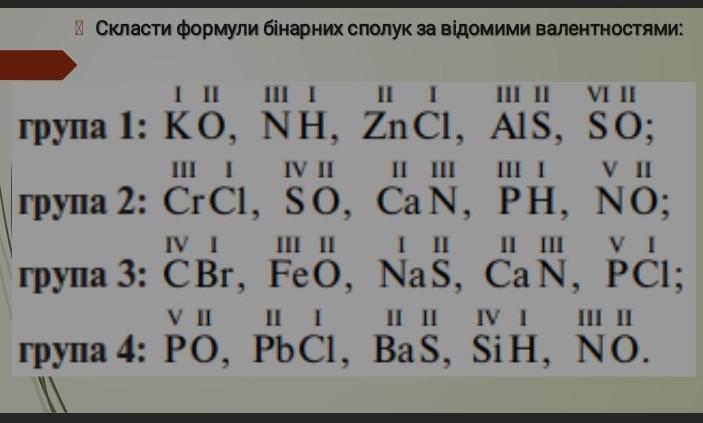 Скласти формули бінарних сполук за відомими валентностями:

група 1: $\overset{I}{K}\overset{II}{O}$, $\overset{III}{N}\overset{I}{H}$, $\overset{II}{Zn}\overset{I}{Cl}$, $\overset{III}{Al}\overset{II}{S}$, $\overset{VI}{S}\overset{II}{O}$;

група 2: $\overset{III}{Cr}\overset{I}{Cl}$, $\overset{IV}{S}\overset{II}{O}$, $\overset{II}{Ca}\overset{III}{N}$, $\overset{III}{P}\overset{I}{H}$, $\overset{V}{N}\overset{II}{O}$;

група 3: $\overset{IV}{C}\overset{I}{Br}$, $\overset{III}{Fe}\overset{II}{O}$, $\overset{I}{Na}\overset{II}{S}$, $\overset{II}{Ca}\overset{III}{N}$, $\overset{V}{P}\overset{I}{Cl}$;

група 4: $\overset{V}{P}\overset{II}{O}$, $\overset{II}{Pb}\overset{I}{Cl}$, $\overset{II}{Ba}\overset{II}{S}$, $\overset{IV}{Si}\overset{I}{H}$, $\overset{III}{N}\overset{II}{O}$.